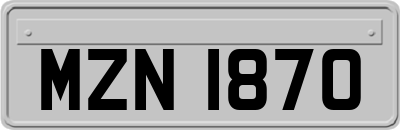 MZN 1870